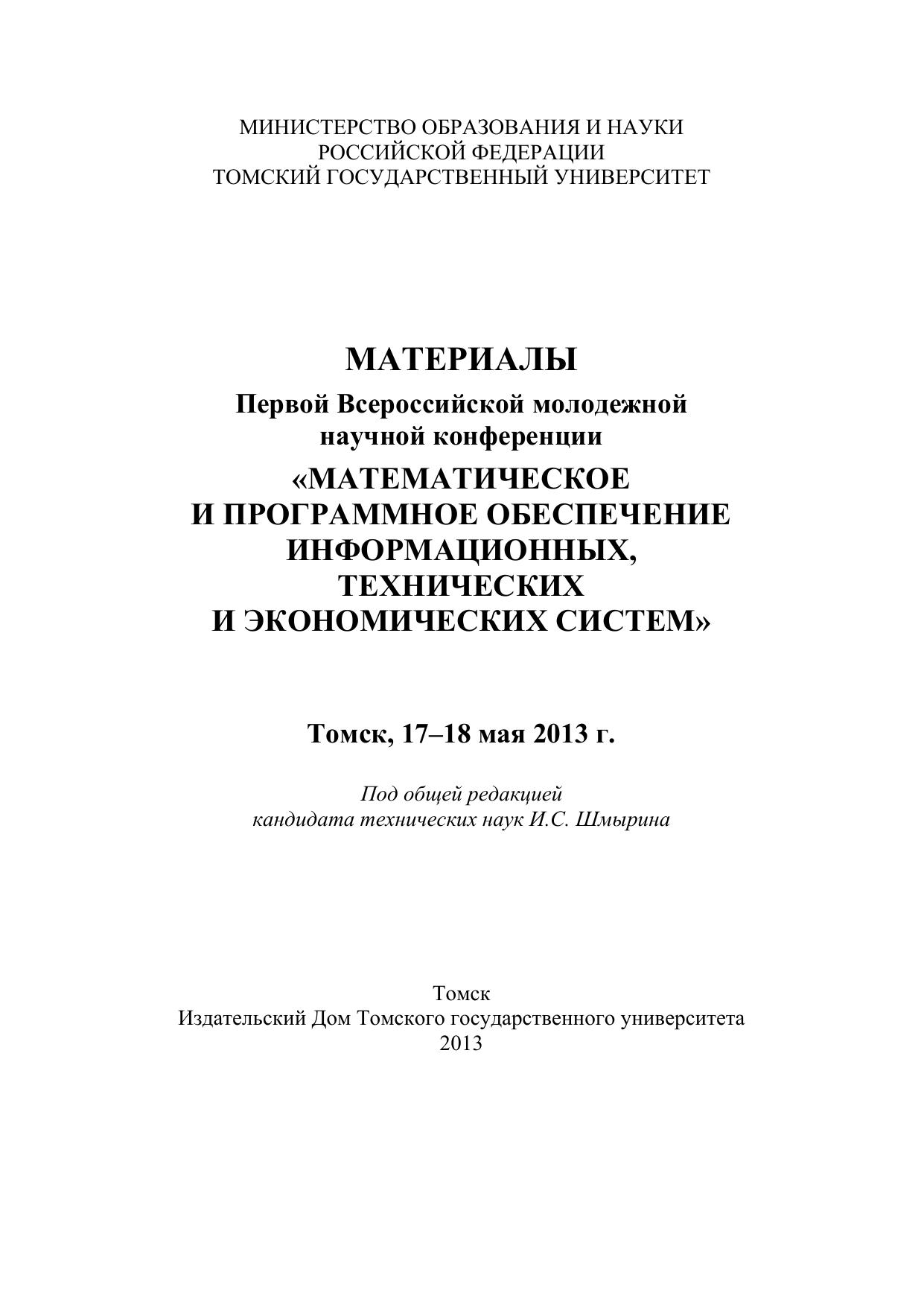 МИНИСТЕРСТВО ОБРАЗОВАНИЯ И НАУКИ
РОССИЙСКОЙ ФЕДЕРАЦИИ
ТОМСКИЙ ГОСУДАРСТВЕННЫЙ УНИВЕРСИТЕТ

МАТЕРИАЛЫ
Первой Всероссийской молодежной научной конференции
«МАТЕМАТИЧЕСКОЕ И ПРОГРАММНОЕ ОБЕСПЕЧЕНИЕ ИНФОРМАЦИОННЫХ, ТЕХНИЧЕСКИХ И ЭКОНОМИЧЕСКИХ СИСТЕМ»

Томск, 17–18 мая 2013 г.

Под общей редакцией
кандидата технических наук И.С. Шмырина

Томск
Издательский Дом Томского государственного университета
2013